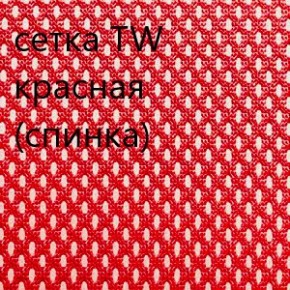 сетка TW красная (спинка)